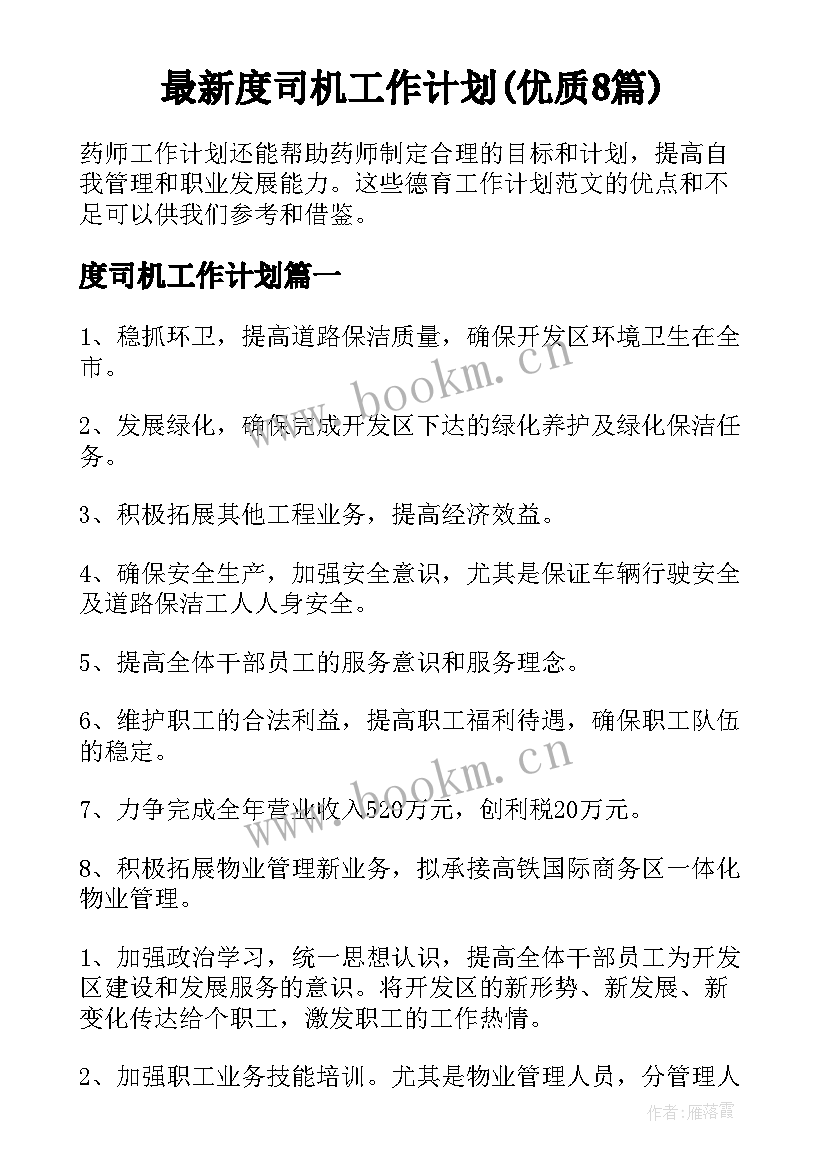 最新度司机工作计划(优质8篇)

药师工作计划还能帮助药师制定合理的目标和计划，提高自我管理和职业发展能力。这些德育工作计划范文的优点和不足可以供我们参考和借鉴。

度司机工作计划篇一

1、稳抓环卫，提高道路保洁质量，确保开发区环境卫生在全市。

2、发展绿化，确保完成开发区下达的绿化养护及绿化保洁任务。

3、积极拓展其他工程业务，提高经济效益。

4、确保安全生产，加强安全意识，尤其是保证车辆行驶安全及道路保洁工人人身安全。

5、提高全体干部员工的服务意识和服务理念。

6、维护职工的合法利益，提高职工福利待遇，确保职工队伍的稳定。

7、力争完成全年营业收入520万元，创利税20万元。

8、积极拓展物业管理新业务，拟承接高铁国际商务区一体化物业管理。

1、加强政治学习，统一思想认识，提高全体干部员工为开发区建设和发展服务的意识。将开发区的新形势、新发展、新变化传达给个职工，激发职工的工作热情。

2、加强职工业务技能培训。尤其是物业管理人员，分管理人

www.bookm.cn

www.bookm.cn

作者：雁落霞